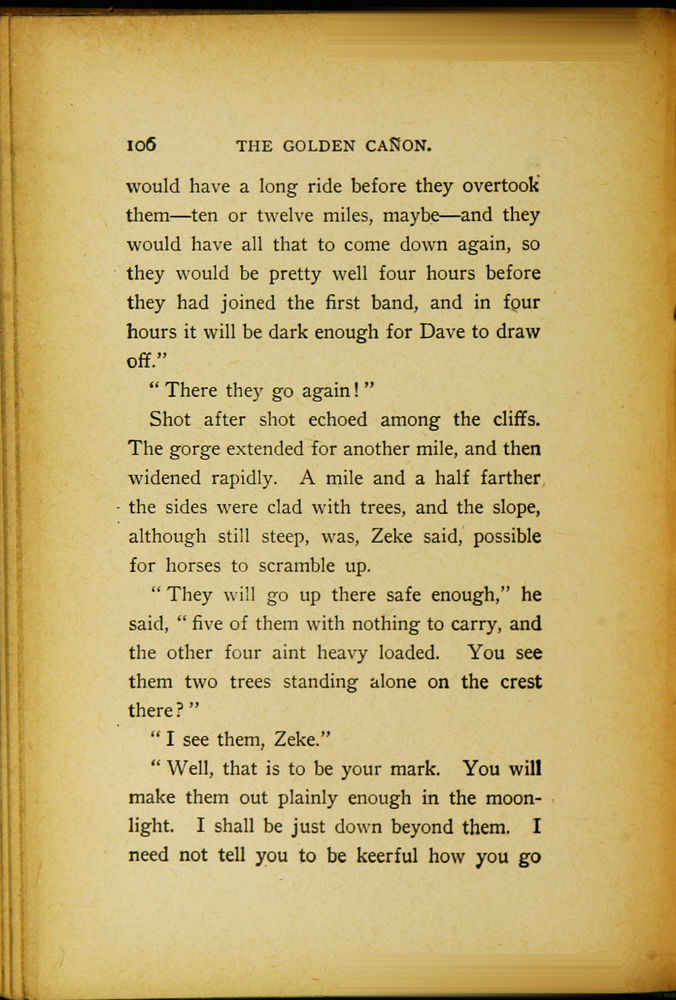 106 THE GOLDEN CAÑON.

would have a long ride before they overtook them—ten or twelve miles, maybe—and they would have all that to come down again, so they would be pretty well four hours before they had joined the first band, and in four hours it will be dark enough for Dave to draw off."

"There they go again!"

Shot after shot echoed among the cliffs. The gorge extended for another mile, and then widened rapidly. A mile and a half farther the sides were clad with trees, and the slope, although still steep, was, Zeke said, possible for horses to scramble up.

"They will go up there safe enough," he said, "five of them with nothing to carry, and the other four aint heavy loaded. You see them two trees standing alone on the crest there?"

"I see them, Zeke."

"Well, that is to be your mark. You will make them out plainly enough in the moonlight. I shall be just down beyond them. I need not tell you to be keerful how you go